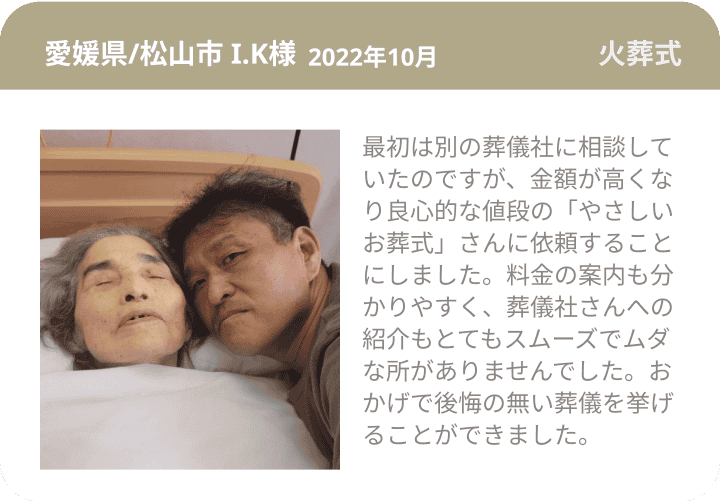 愛媛県/松山市 I.K様 2022年10月 火葬式

最初は別の葬儀社に相談していたのですが、金額が高くなり良心的な値段の「やさしいお葬式」さんに依頼することにしました。料金の案内も分かりやすく、葬儀社さんへの紹介もとてもスムーズでムダな所がありませんでした。おかげで後悔の無い葬儀を挙げることができました。